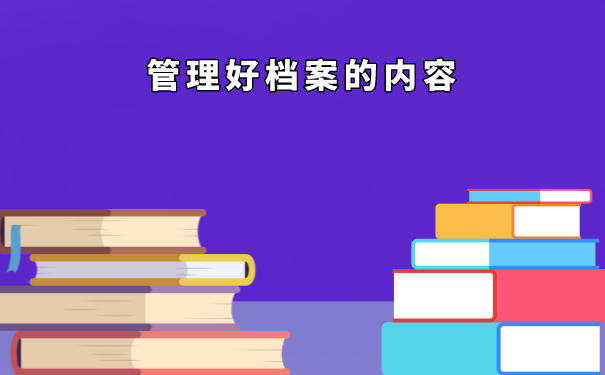 管理好档案的内容